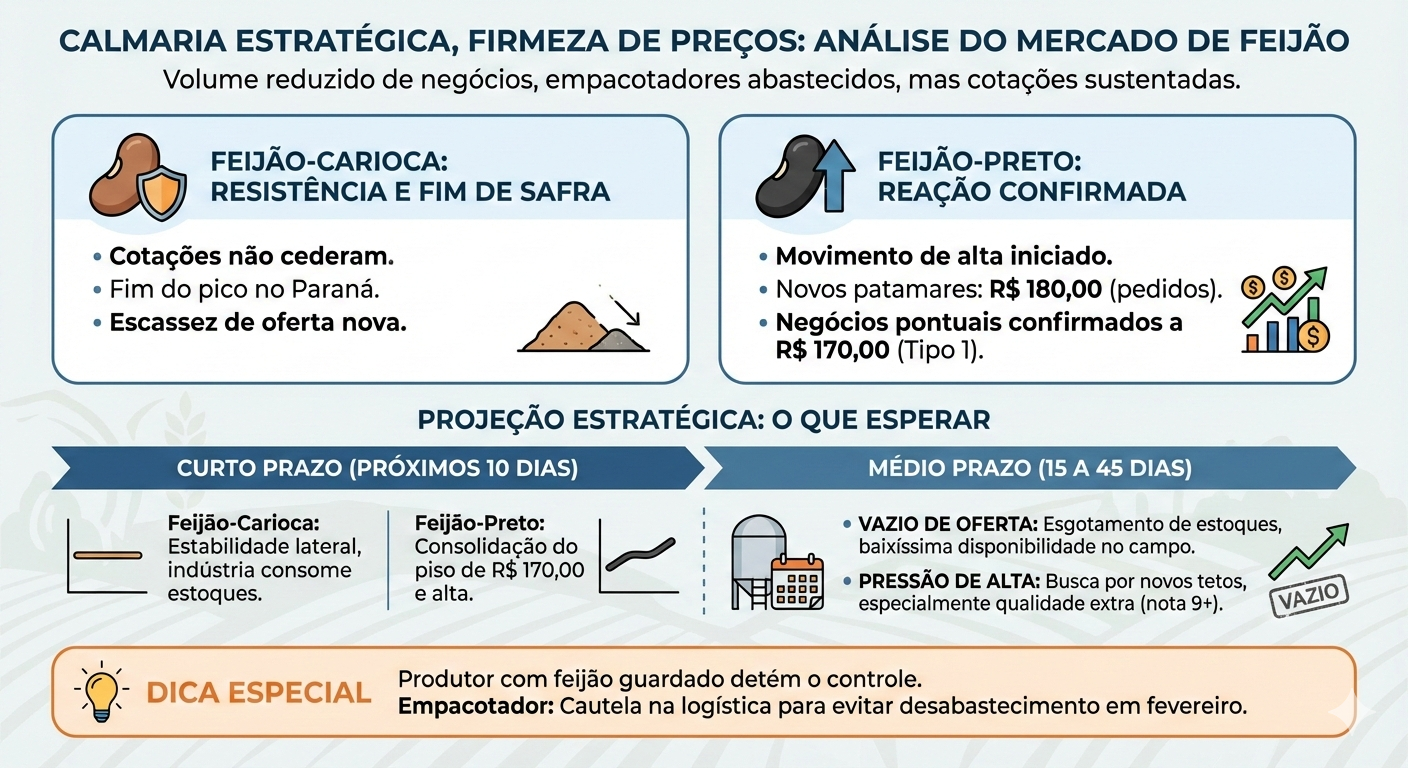 CALMARIA ESTRATÉGICA, FIRMEZA DE PREÇOS: ANÁLISE DO MERCADO DE FEIJÃO
Volume reduzido de negócios, empacotadores abastecidos, mas cotações sustentadas.

FEIJÃO-CARIOCA: RESISTÊNCIA E FIM DE SAFRA

• Cotações não cederam.
• Fim do pico no Paraná.
• Escassez de oferta nova.

FEIJÃO-PRETO: REAÇÃO CONFIRMADA

• Movimento de alta iniciado.
• Novos patamares: R$ 180,00 (pedidos).
• Negócios pontuais confirmados a R$ 170,00 (Tipo 1).

PROJEÇÃO ESTRATÉGICA: O QUE ESPERAR

CURTO PRAZO (PRÓXIMOS 10 DIAS)

Feijão-Carioca: Estabilidade lateral, indústria consome estoques.

Feijão-Preto: Consolidação do piso de R$ 170,00 e alta.

MÉDIO PRAZO (15 A 45 DIAS)

• VAZIO DE OFERTA: Esgotamento de estoques, baixíssima disponibilidade no campo.
• PRESSÃO DE ALTA: Busca por novos tetos, especialmente qualidade extra (nota 9+).

VAZIO

DICA ESPECIAL

Produtor com feijão guardado detém o controle.
Empacotador: Cautela na logística para evitar desabastecimento em fevereiro.